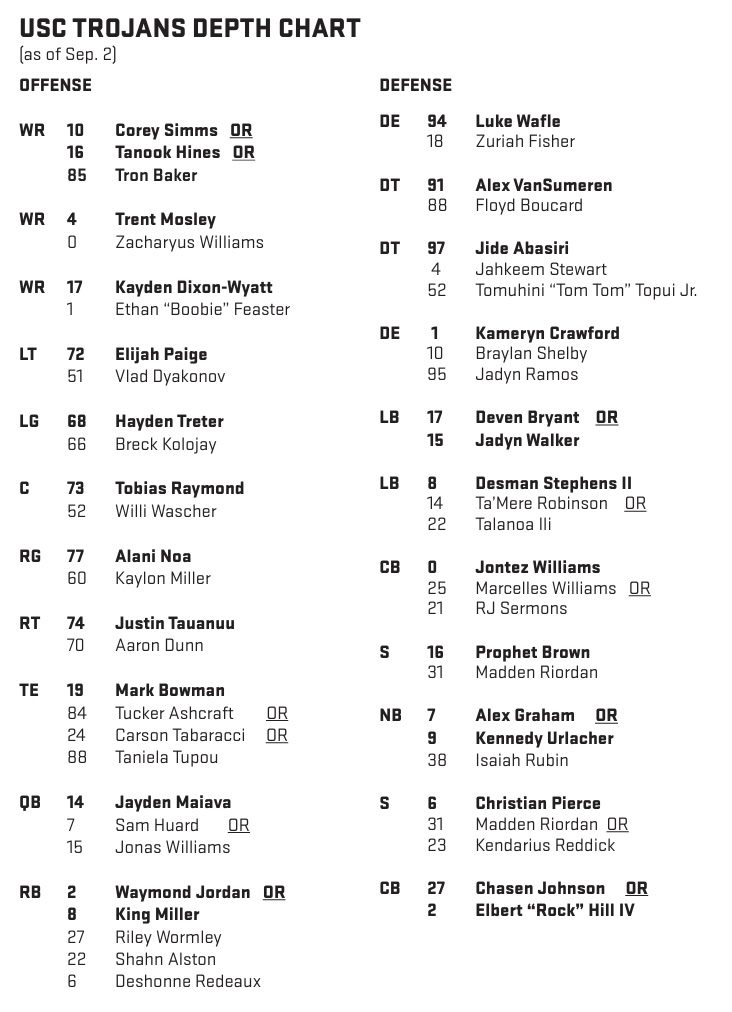 USC TROJANS DEPTH CHART
(as of Sep. 2)

OFFENSE

WR 10 Corey Simms OR
16 Tanook Hines OR
85 Tron Baker

WR 4 Trent Mosley
0 Zacharyus Williams

WR 17 Kayden Dixon-Wyatt
1 Ethan "Boobie" Feaster

LT 72 Elijah Paige
51 Vlad Dyakonov

LG 68 Hayden Treter
66 Breck Kolojay

C 73 Tobias Raymond
52 Willi Wascher

RG 77 Alani Noa
60 Kaylon Miller

RT 74 Justin Tauanuu
70 Aaron Dunn

TE 19 Mark Bowman
84 Tucker Ashcraft OR
24 Carson Tabaracci OR
88 Taniela Tupou

QB 14 Jayden Maiava
7 Sam Huard OR
15 Jonas Williams

RB 2 Waymond Jordan OR
8 King Miller
27 Riley Wormley
22 Shahn Alston
6 Deshonne Redeaux

DEFENSE

DE 94 Luke Wafle
18 Zuriah Fisher

DT 91 Alex VanSumeren
88 Floyd Boucard

DT 97 Jide Abasiri
4 Jahkeem Stewart
52 Tomuhini "Tom Tom" Topui Jr.

DE 1 Kameryn Crawford
10 Braylan Shelby
95 Jadyn Ramos

LB 17 Deven Bryant OR
15 Jadyn Walker

LB 8 Desman Stephens II
14 Ta'Mere Robinson OR
22 Talanoa Ili

CB 0 Jontez Williams
25 Marcelles Williams OR
21 RJ Sermons

S 16 Prophet Brown
31 Madden Riordan

NB 7 Alex Graham OR
9 Kennedy Urlacher
38 Isaiah Rubin

S 6 Christian Pierce
31 Madden Riordan OR
23 Kendarius Reddick

CB 27 Chasen Johnson OR
2 Elbert "Rock" Hill IV